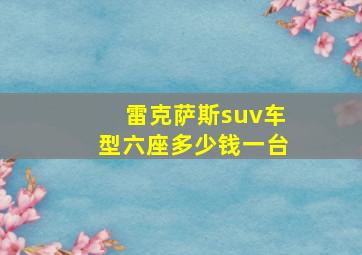 雷克萨斯suv车型六座多少钱一台